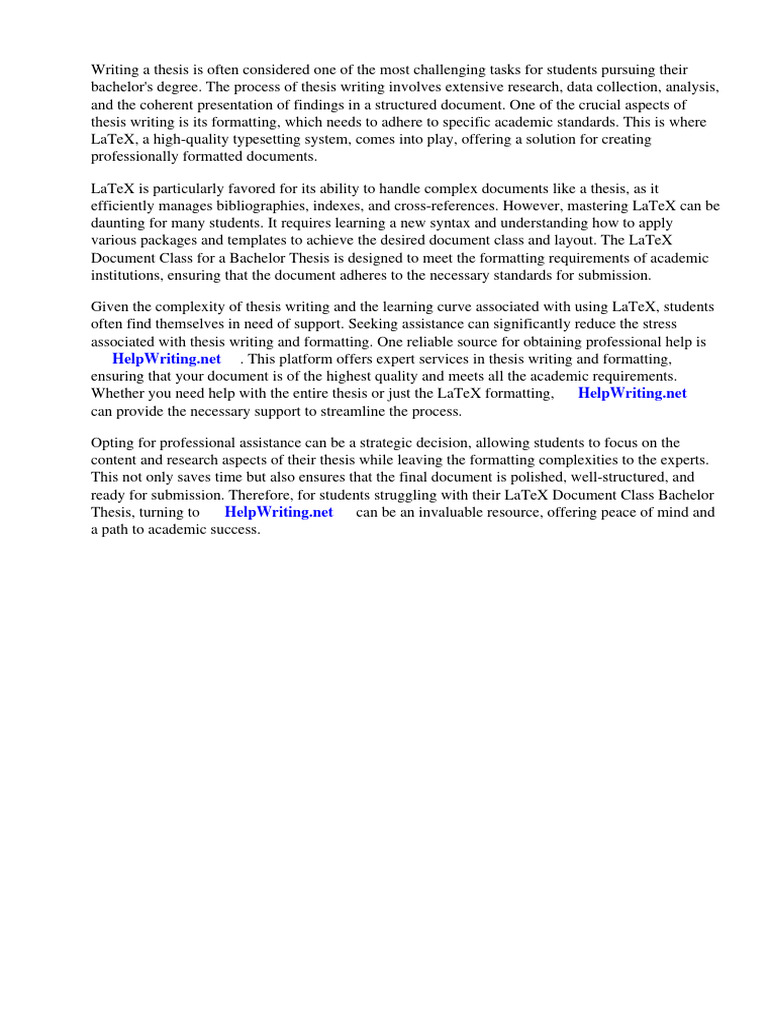 Writing a thesis is often considered one of the most challenging tasks for students pursuing their bachelor's degree. The process of thesis writing involves extensive research, data collection, analysis, and the coherent presentation of findings in a structured document. One of the crucial aspects of thesis writing is its formatting, which needs to adhere to specific academic standards. This is where LaTeX, a high-quality typesetting system, comes into play, offering a solution for creating professionally formatted documents.

LaTeX is particularly favored for its ability to handle complex documents like a thesis, as it efficiently manages bibliographies, indexes, and cross-references. However, mastering LaTeX can be daunting for many students. It requires learning a new syntax and understanding how to apply various packages and templates to achieve the desired document class and layout. The LaTeX Document Class for a Bachelor Thesis is designed to meet the formatting requirements of academic institutions, ensuring that the document adheres to the necessary standards for submission.

Given the complexity of thesis writing and the learning curve associated with using LaTeX, students often find themselves in need of support. Seeking assistance can significantly reduce the stress associated with thesis writing and formatting. One reliable source for obtaining professional help is HelpWriting.net . This platform offers expert services in thesis writing and formatting, ensuring that your document is of the highest quality and meets all the academic requirements. Whether you need help with the entire thesis or just the LaTeX formatting, HelpWriting.net can provide the necessary support to streamline the process.

Opting for professional assistance can be a strategic decision, allowing students to focus on the content and research aspects of their thesis while leaving the formatting complexities to the experts. This not only saves time but also ensures that the final document is polished, well-structured, and ready for submission. Therefore, for students struggling with their LaTeX Document Class Bachelor Thesis, turning to HelpWriting.net can be an invaluable resource, offering peace of mind and a path to academic success.